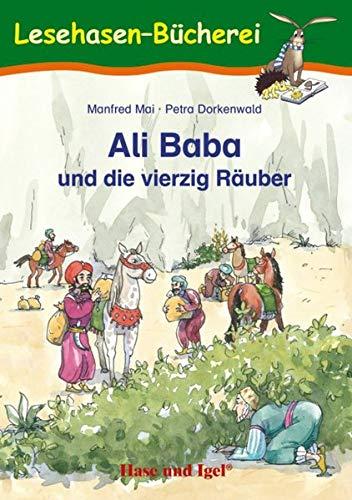 Lesehasen-Bücherei

Manfred Mai · Petra Dorkenwald

Ali Baba
und die vierzig Räuber

Hase und Igel®